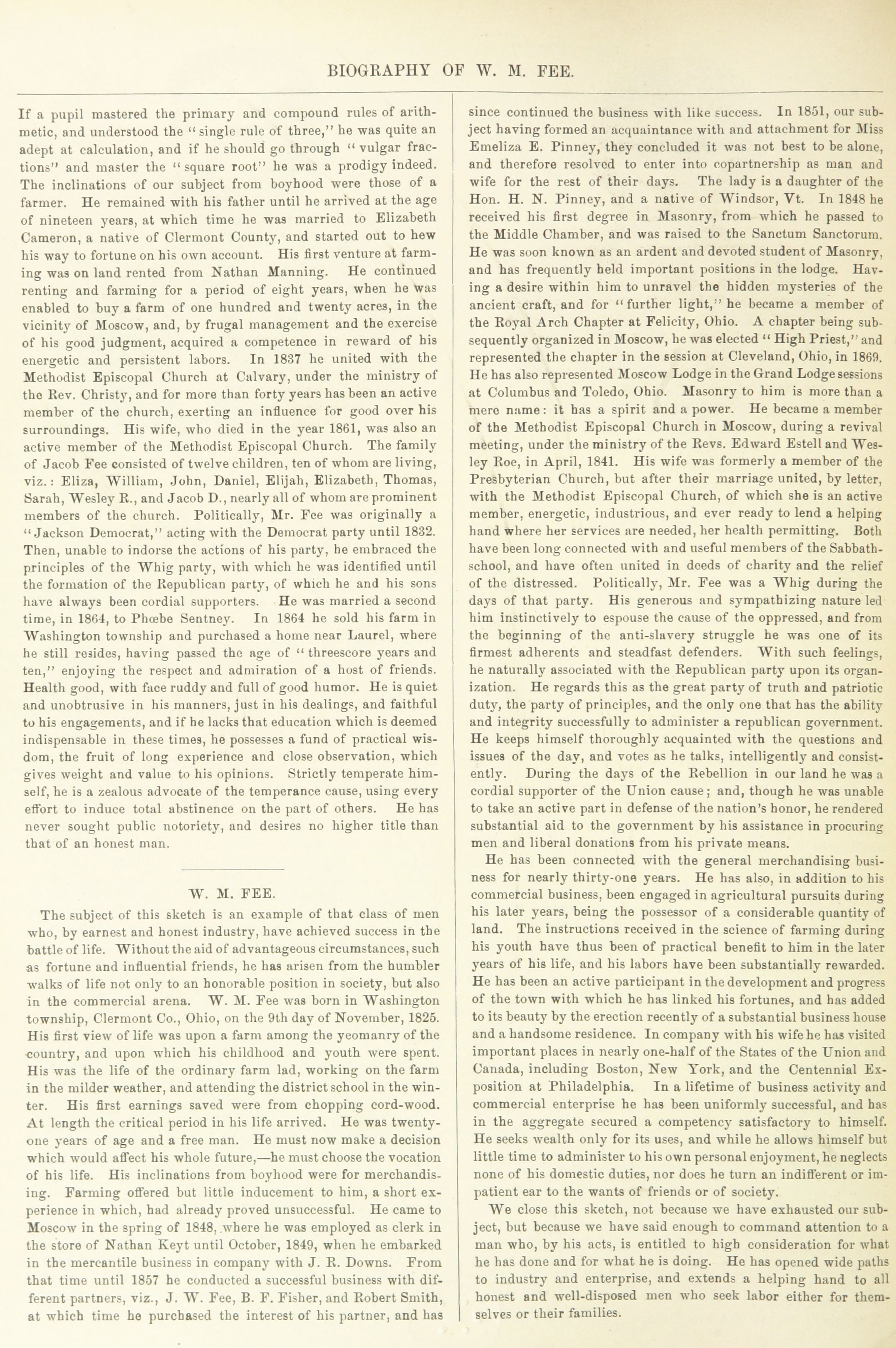 BIOGRAPHY OF W. M. FEE.

If a pupil mastered the primary and compound rules of arithmetic, and understood the "single rule of three," he was quite an adept at calculation, and if he should go through "vulgar fractions" and master the "square root" he was a prodigy indeed. The inclinations of our subject from boyhood were those of a farmer. He remained with his father until he arrived at the age of nineteen years, at which time he was married to Elizabeth Cameron, a native of Clermont County, and started out to hew his way to fortune on his own account. His first venture at farming was on land rented from Nathan Manning. He continued renting and farming for a period of eight years, when he was enabled to buy a farm of one hundred and twenty acres, in the vicinity of Moscow, and, by frugal management and the exercise of his good judgment, acquired a competence in reward of his energetic and persistent labors. In 1837 he united with the Methodist Episcopal Church at Calvary, under the ministry of the Rev. Christy, and for more than forty years has been an active member of the church, exerting an influence for good over his surroundings. His wife, who died in the year 1861, was also an active member of the Methodist Episcopal Church. The family of Jacob Fee consisted of twelve children, ten of whom are living, viz.: Eliza, William, John, Daniel, Elijah, Elizabeth, Thomas, Sarah, Wesley R., and Jacob D., nearly all of whom are prominent members of the church. Politically, Mr. Fee was originally a "Jackson Democrat," acting with the Democrat party until 1832. Then, unable to indorse the actions of his party, he embraced the principles of the Whig party, with which he was identified until the formation of the Republican party, of which he and his sons have always been cordial supporters. He was married a second time, in 1864, to Phœbe Sentney. In 1864 he sold his farm in Washington township and purchased a home near Laurel, where he still resides, having passed the age of "threescore years and ten," enjoying the respect and admiration of a host of friends. Health good, with face ruddy and full of good humor. He is quiet and unobtrusive in his manners, just in his dealings, and faithful to his engagements, and if he lacks that education which is deemed indispensable in these times, he possesses a fund of practical wisdom, the fruit of long experience and close observation, which gives weight and value to his opinions. Strictly temperate himself, he is a zealous advocate of the temperance cause, using every effort to induce total abstinence on the part of others. He has never sought public notoriety, and desires no higher title than that of an honest man.

W. M. FEE.

The subject of this sketch is an example of that class of men who, by earnest and honest industry, have achieved success in the battle of life. Without the aid of advantageous circumstances, such as fortune and influential friends, he has arisen from the humbler walks of life not only to an honorable position in society, but also in the commercial arena. W. M. Fee was born in Washington township, Clermont Co., Ohio, on the 9th day of November, 1825. His first view of life was upon a farm among the yeomanry of the country, and upon which his childhood and youth were spent. His was the life of the ordinary farm lad, working on the farm in the milder weather, and attending the district school in the winter. His first earnings saved were from chopping cord-wood. At length the critical period in his life arrived. He was twenty-one years of age and a free man. He must now make a decision which would affect his whole future,—he must choose the vocation of his life. His inclinations from boyhood were for merchandising. Farming offered but little inducement to him, a short experience in which, had already proved unsuccessful. He came to Moscow in the spring of 1848, where he was employed as clerk in the store of Nathan Keyt until October, 1849, when he embarked in the mercantile business in company with J. R. Downs. From that time until 1857 he conducted a successful business with different partners, viz., J. W. Fee, B. F. Fisher, and Robert Smith, at which time he purchased the interest of his partner, and has since continued the business with like success. In 1851, our subject having formed an acquaintance with and attachment for Miss Emeliza E. Pinney, they concluded it was not best to be alone, and therefore resolved to enter into copartnership as man and wife for the rest of their days. The lady is a daughter of the Hon. H. N. Pinney, and a native of Windsor, Vt. In 1848 he received his first degree in Masonry, from which he passed to the Middle Chamber, and was raised to the Sanctum Sanctorum. He was soon known as an ardent and devoted student of Masonry, and has frequently held important positions in the lodge. Having a desire within him to unravel the hidden mysteries of the ancient craft, and for "further light," he became a member of the Royal Arch Chapter at Felicity, Ohio. A chapter being subsequently organized in Moscow, he was elected "High Priest," and represented the chapter in the session at Cleveland, Ohio, in 1869. He has also represented Moscow Lodge in the Grand Lodge sessions at Columbus and Toledo, Ohio. Masonry to him is more than a mere name: it has a spirit and a power. He became a member of the Methodist Episcopal Church in Moscow, during a revival meeting, under the ministry of the Revs. Edward Estell and Wesley Roe, in April, 1841. His wife was formerly a member of the Presbyterian Church, but after their marriage united, by letter, with the Methodist Episcopal Church, of which she is an active member, energetic, industrious, and ever ready to lend a helping hand where her services are needed, her health permitting. Both have been long connected with and useful members of the Sabbath-school, and have often united in deeds of charity and the relief of the distressed. Politically, Mr. Fee was a Whig during the days of that party. His generous and sympathizing nature led him instinctively to espouse the cause of the oppressed, and from the beginning of the anti-slavery struggle he was one of its firmest adherents and steadfast defenders. With such feelings, he naturally associated with the Republican party upon its organization. He regards this as the great party of truth and patriotic duty, the party of principles, and the only one that has the ability and integrity successfully to administer a republican government. He keeps himself thoroughly acquainted with the questions and issues of the day, and votes as he talks, intelligently and consistently. During the days of the Rebellion in our land he was a cordial supporter of the Union cause; and, though he was unable to take an active part in defense of the nation's honor, he rendered substantial aid to the government by his assistance in procuring men and liberal donations from his private means.

He has been connected with the general merchandising business for nearly thirty-one years. He has also, in addition to his commercial business, been engaged in agricultural pursuits during his later years, being the possessor of a considerable quantity of land. The instructions received in the science of farming during his youth have thus been of practical benefit to him in the later years of his life, and his labors have been substantially rewarded. He has been an active participant in the development and progress of the town with which he has linked his fortunes, and has added to its beauty by the erection recently of a substantial business house and a handsome residence. In company with his wife he has visited important places in nearly one-half of the States of the Union and Canada, including Boston, New York, and the Centennial Exposition at Philadelphia. In a lifetime of business activity and commercial enterprise he has been uniformly successful, and has in the aggregate secured a competency satisfactory to himself. He seeks wealth only for its uses, and while he allows himself but little time to administer to his own personal enjoyment, he neglects none of his domestic duties, nor does he turn an indifferent or impatient ear to the wants of friends or of society.

We close this sketch, not because we have exhausted our subject, but because we have said enough to command attention to a man who, by his acts, is entitled to high consideration for what he has done and for what he is doing. He has opened wide paths to industry and enterprise, and extends a helping hand to all honest and well-disposed men who seek labor either for themselves or their families.